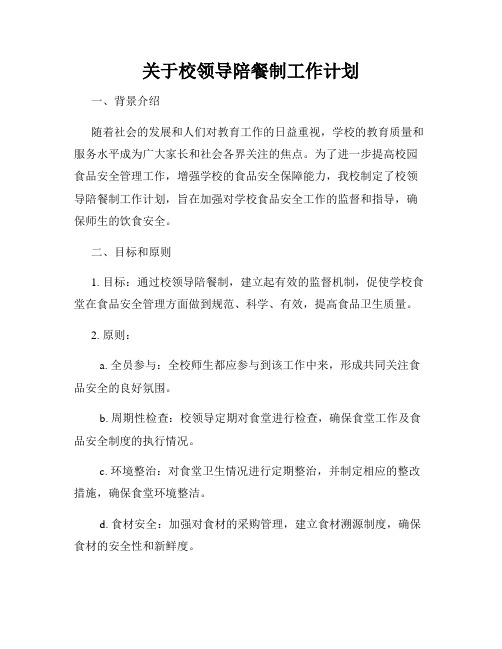 关于校领导陪餐制工作计划

一、背景介绍

随着社会的发展和人们对教育工作的日益重视，学校的教育质量和服务水平成为广大家长和社会各界关注的焦点。为了进一步提高校园食品安全管理工作，增强学校的食品安全保障能力，我校制定了校领导陪餐制工作计划，旨在加强对学校食品安全工作的监督和指导，确保师生的饮食安全。

二、目标和原则

1. 目标：通过校领导陪餐制，建立起有效的监督机制，促使学校食堂在食品安全管理方面做到规范、科学、有效，提高食品卫生质量。

2. 原则：

a. 全员参与：全校师生都应参与到该工作中来，形成共同关注食品安全的良好氛围。

b. 周期性检查：校领导定期对食堂进行检查，确保食堂工作及食品安全制度的执行情况。

c. 环境整治：对食堂卫生情况进行定期整治，并制定相应的整改措施，确保食堂环境整洁。

d. 食材安全：加强对食材的采购管理，建立食材溯源制度，确保食材的安全性和新鲜度。